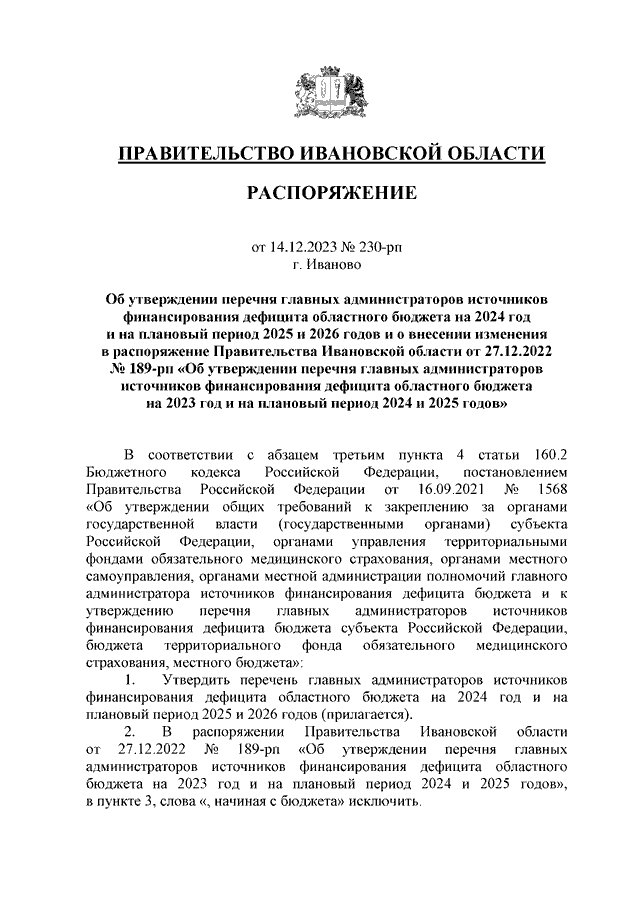 ПРАВИТЕЛЬСТВО ИВАНОВСКОЙ ОБЛАСТИ

РАСПОРЯЖЕНИЕ

от 14.12.2023 № 230-рп
г. Иваново

Об утверждении перечня главных администраторов источников финансирования дефицита областного бюджета на 2024 год и на плановый период 2025 и 2026 годов и о внесении изменения в распоряжение Правительства Ивановской области от 27.12.2022 № 189-рп «Об утверждении перечня главных администраторов источников финансирования дефицита областного бюджета на 2023 год и на плановый период 2024 и 2025 годов»

В соответствии с абзацем третьим пункта 4 статьи 160.2 Бюджетного кодекса Российской Федерации, постановлением Правительства Российской Федерации от 16.09.2021 № 1568 «Об утверждении общих требований к закреплению за органами государственной власти (государственными органами) субъекта Российской Федерации, органами управления территориальными фондами обязательного медицинского страхования, органами местного самоуправления, органами местной администрации полномочий главного администратора источников финансирования дефицита бюджета и к утверждению перечня главных администраторов источников финансирования дефицита бюджета субъекта Российской Федерации, бюджета территориального фонда обязательного медицинского страхования, местного бюджета»:

1. Утвердить перечень главных администраторов источников финансирования дефицита областного бюджета на 2024 год и на плановый период 2025 и 2026 годов (прилагается).

2. В распоряжении Правительства Ивановской области от 27.12.2022 № 189-рп «Об утверждении перечня главных администраторов источников финансирования дефицита областного бюджета на 2023 год и на плановый период 2024 и 2025 годов», в пункте 3, слова «, начиная с бюджета» исключить.